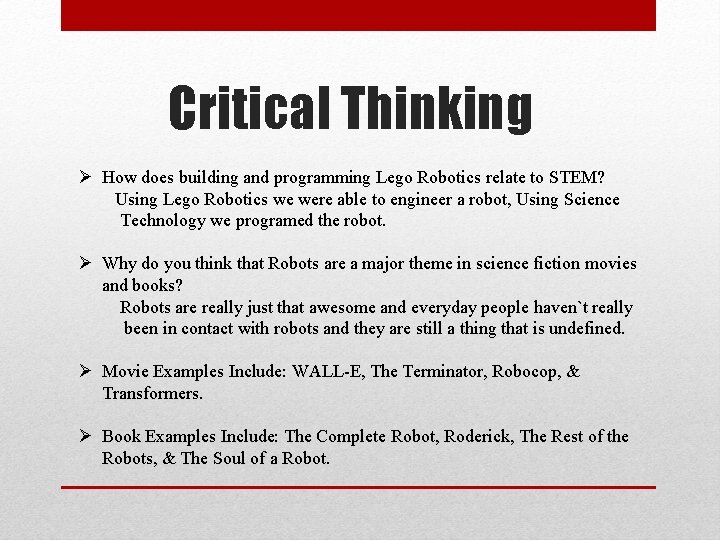 Critical Thinking

➢ How does building and programming Lego Robotics relate to STEM?
Using Lego Robotics we were able to engineer a robot, Using Science Technology we programed the robot.

➢ Why do you think that Robots are a major theme in science fiction movies and books?
Robots are really just that awesome and everyday people haven`t really been in contact with robots and they are still a thing that is undefined.

➢ Movie Examples Include: WALL-E, The Terminator, Robocop, & Transformers.

➢ Book Examples Include: The Complete Robot, Roderick, The Rest of the Robots, & The Soul of a Robot.